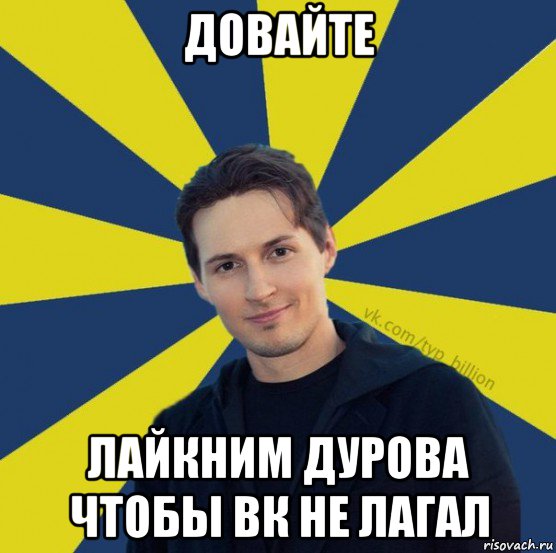 ДОВАЙТЕ

vk.com/typ_billion

ЛАЙКНИМ ДУРОВА ЧТОБЫ ВК НЕ ЛАГАЛ

risovach.ru